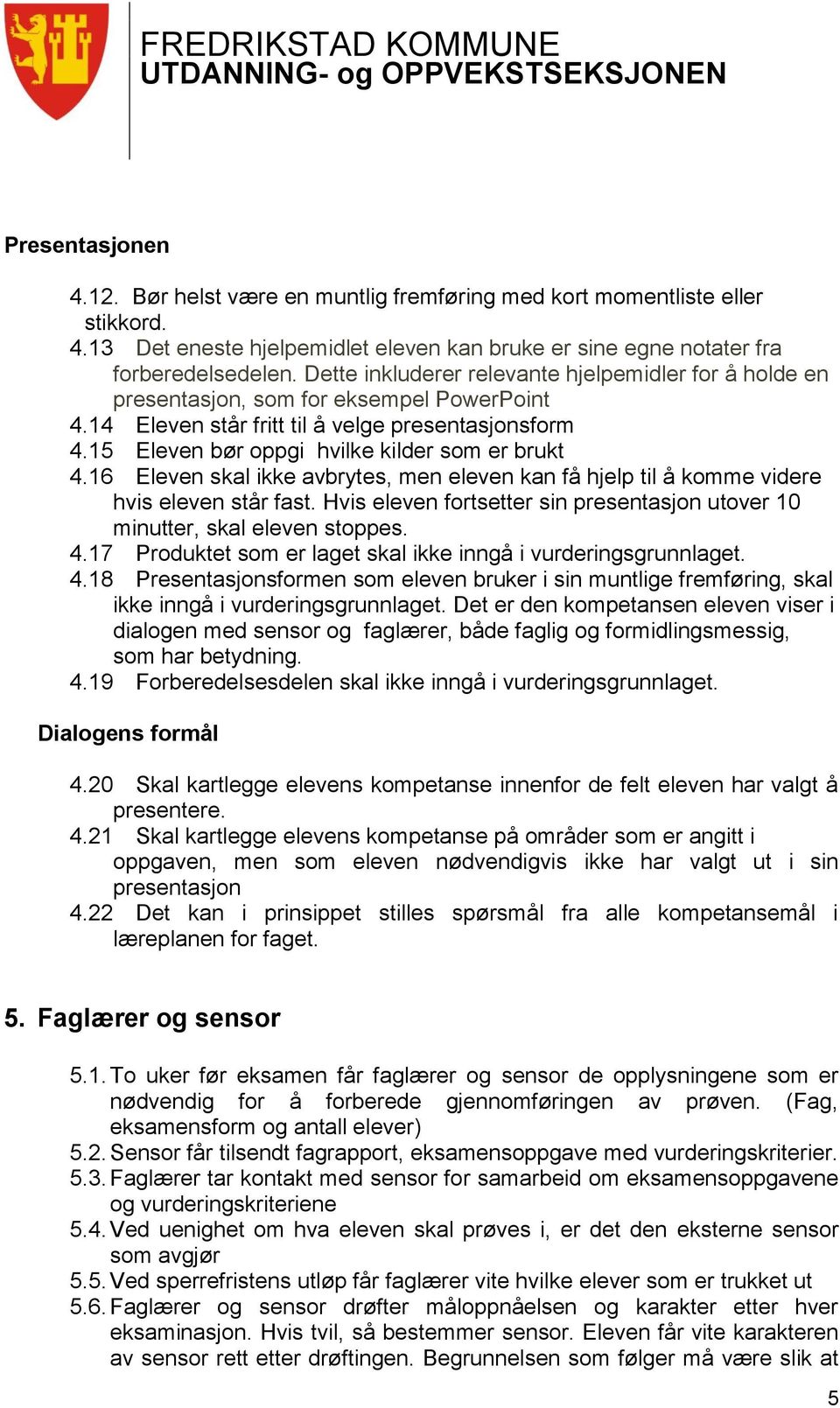 FREDRIKSTAD KOMMUNE
UTDANNING- og OPPVEKSTSEKSJONEN

Presentasjonen

4.12. Bør helst være en muntlig fremføring med kort momentliste eller stikkord.
4.13 Det eneste hjelpemidlet eleven kan bruke er sine egne notater fra forberedelsedelen. Dette inkluderer relevante hjelpemidler for å holde en presentasjon, som for eksempel PowerPoint
4.14 Eleven står fritt til å velge presentasjonsform
4.15 Eleven bør oppgi hvilke kilder som er brukt
4.16 Eleven skal ikke avbrytes, men eleven kan få hjelp til å komme videre hvis eleven står fast. Hvis eleven fortsetter sin presentasjon utover 10 minutter, skal eleven stoppes.
4.17 Produktet som er laget skal ikke inngå i vurderingsgrunnlaget.
4.18 Presentasjonsformen som eleven bruker i sin muntlige fremføring, skal ikke inngå i vurderingsgrunnlaget. Det er den kompetansen eleven viser i dialogen med sensor og faglærer, både faglig og formidlingsmessig, som har betydning.
4.19 Forberedelsesdelen skal ikke inngå i vurderingsgrunnlaget.

Dialogens formål

4.20 Skal kartlegge elevens kompetanse innenfor de felt eleven har valgt å presentere.
4.21 Skal kartlegge elevens kompetanse på områder som er angitt i oppgaven, men som eleven nødvendigvis ikke har valgt ut i sin presentasjon
4.22 Det kan i prinsippet stilles spørsmål fra alle kompetansemål i læreplanen for faget.

5. Faglærer og sensor

5.1. To uker før eksamen får faglærer og sensor de opplysningene som er nødvendig for å forberede gjennomføringen av prøven. (Fag, eksamensform og antall elever)
5.2. Sensor får tilsendt fagrapport, eksamensoppgave med vurderingskriterier.
5.3. Faglærer tar kontakt med sensor for samarbeid om eksamensoppgavene og vurderingskriteriene
5.4. Ved uenighet om hva eleven skal prøves i, er det den eksterne sensor som avgjør
5.5. Ved sperrefristens utløp får faglærer vite hvilke elever som er trukket ut
5.6. Faglærer og sensor drøfter måloppnåelsen og karakter etter hver eksaminasjon. Hvis tvil, så bestemmer sensor. Eleven får vite karakteren av sensor rett etter drøftingen. Begrunnelsen som følger må være slik at

5